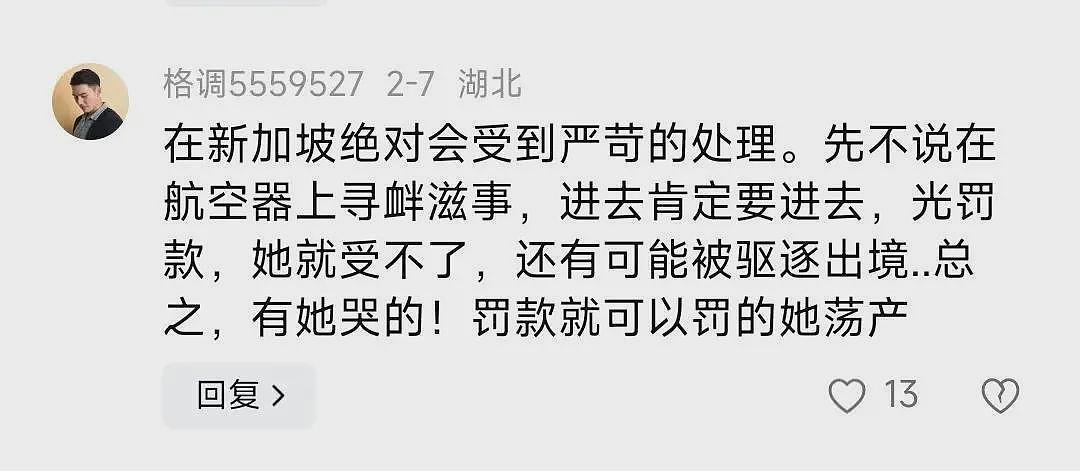 格调5559527 2-7 湖北

在新加坡绝对会受到严苛的处理。先不说在航空器上寻衅滋事，进去肯定要进去，光罚款，她就受不了，还有可能被驱逐出境..总之，有她哭的！罚款就可以罚的她荡产

回复 >

13